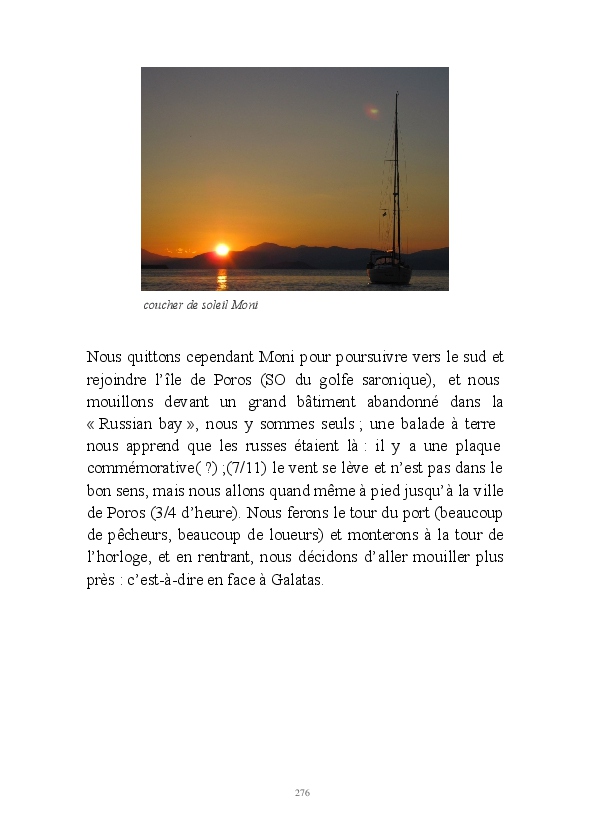 coucher de soleil Moni

Nous quittons cependant Moni pour poursuivre vers le sud et rejoindre l'île de Poros (SO du golfe saronique), et nous mouillons devant un grand bâtiment abandonné dans la « Russian bay », nous y sommes seuls ; une balade à terre nous apprend que les russes étaient là : il y a une plaque commémorative( ?) ;(7/11) le vent se lève et n'est pas dans le bon sens, mais nous allons quand même à pied jusqu'à la ville de Poros (3/4 d'heure). Nous ferons le tour du port (beaucoup de pêcheurs, beaucoup de loueurs) et monterons à la tour de l'horloge, et en rentrant, nous décidons d'aller mouiller plus près : c'est-à-dire en face à Galatas.

276